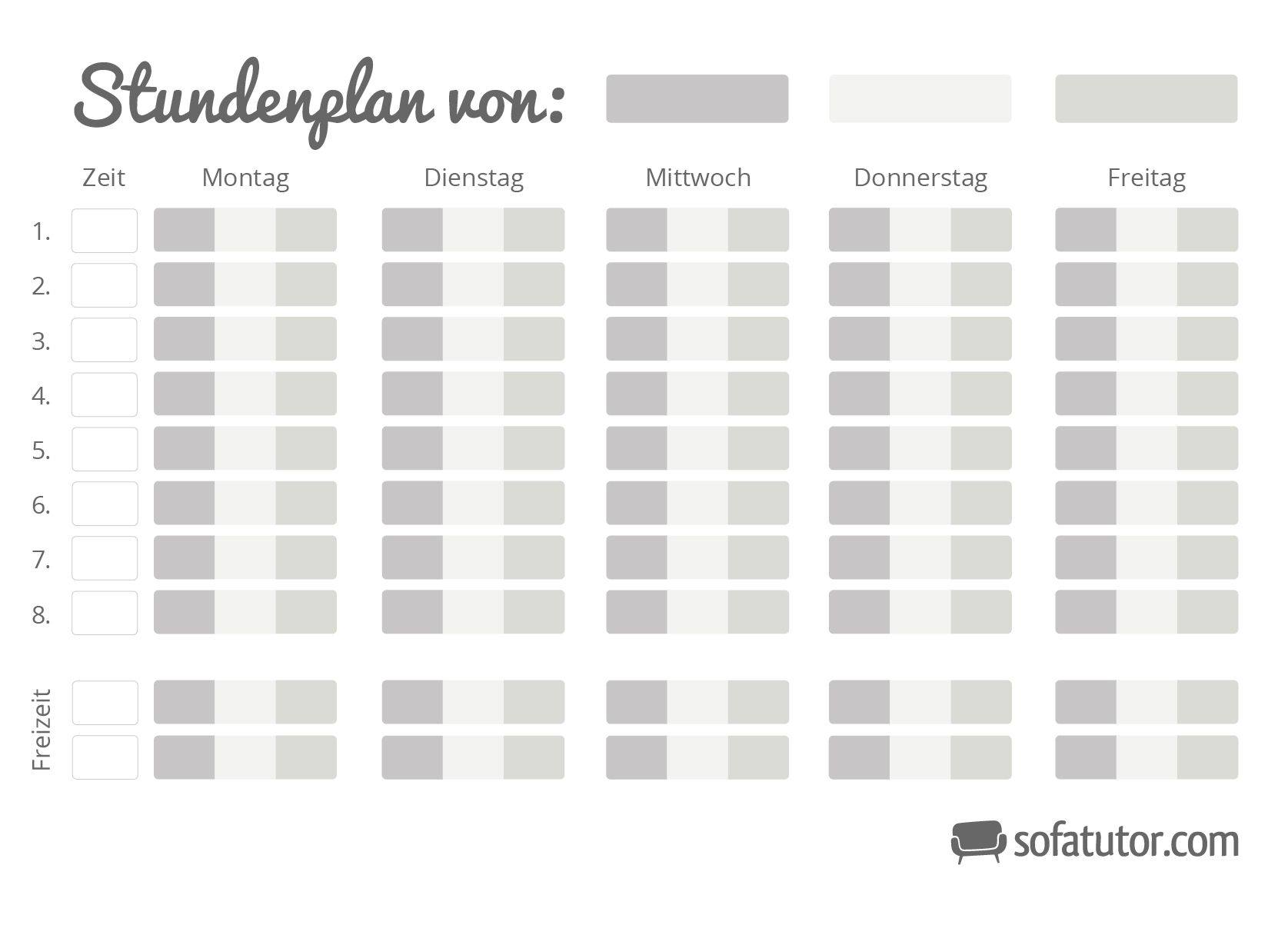 Stundenplan von:

| | Zeit | Montag | Dienstag | Mittwoch | Donnerstag | Freitag |
|---|---|---|---|---|---|---|
| 1. | | | | | | |
| 2. | | | | | | |
| 3. | | | | | | |
| 4. | | | | | | |
| 5. | | | | | | |
| 6. | | | | | | |
| 7. | | | | | | |
| 8. | | | | | | |
| Freizeit | | | | | | |
| | | | | | | |

sofatutor.com